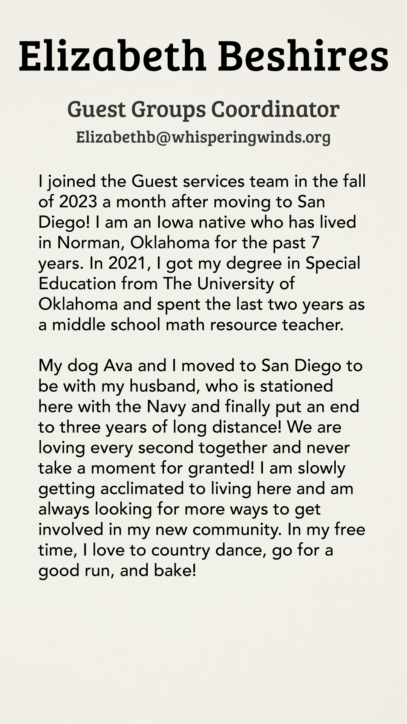 Elizabeth Beshires

Guest Groups Coordinator

Elizabethb@whisperingwinds.org

I joined the Guest services team in the fall of 2023 a month after moving to San Diego! I am an Iowa native who has lived in Norman, Oklahoma for the past 7 years. In 2021, I got my degree in Special Education from The University of Oklahoma and spent the last two years as a middle school math resource teacher.

My dog Ava and I moved to San Diego to be with my husband, who is stationed here with the Navy and finally put an end to three years of long distance! We are loving every second together and never take a moment for granted! I am slowly getting acclimated to living here and am always looking for more ways to get involved in my new community. In my free time, I love to country dance, go for a good run, and bake!